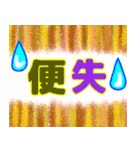 便失